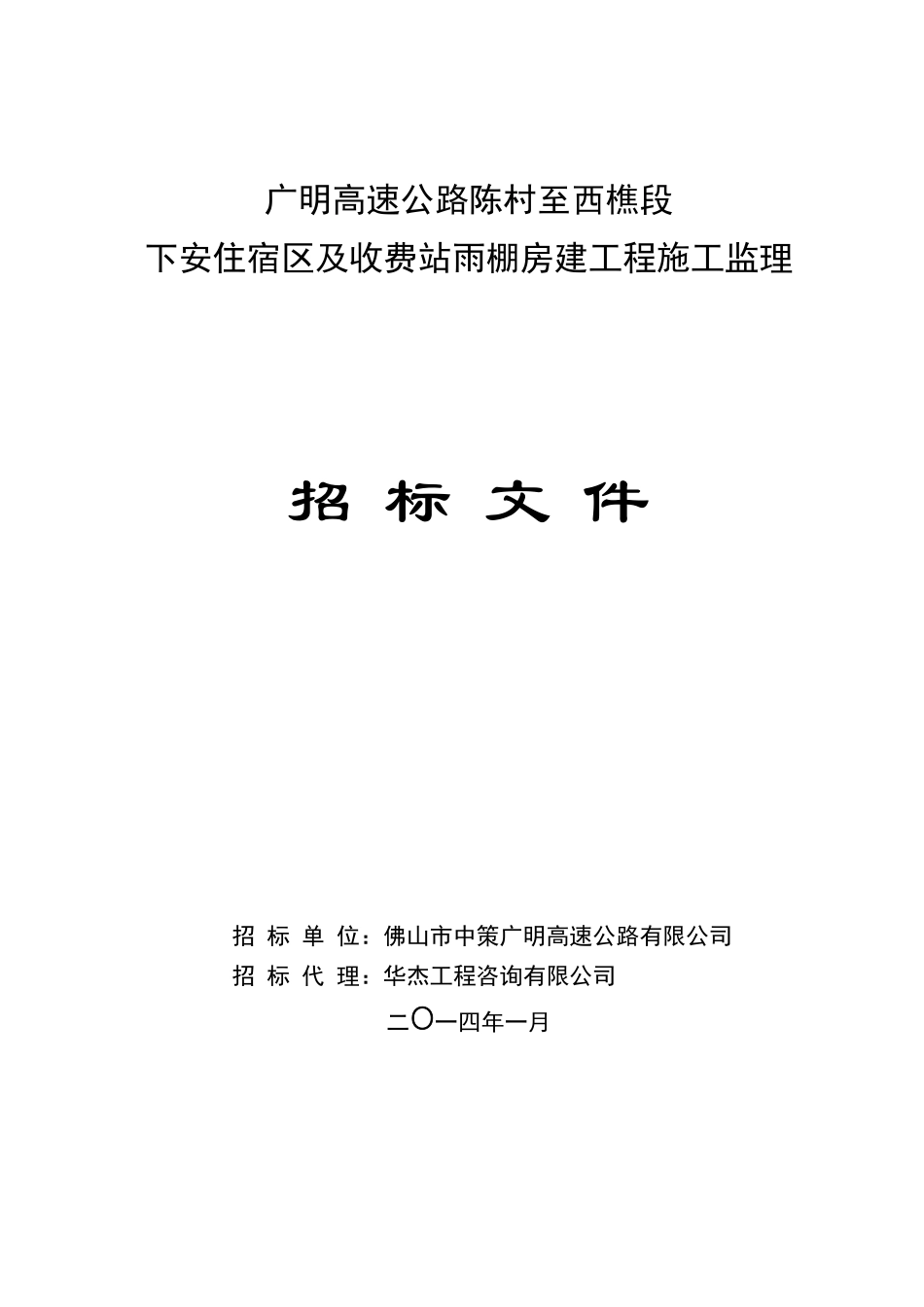 广明高速公路陈村至西樵段
下安住宿区及收费站雨棚房建工程施工监理

招 标 文 件

招 标 单 位：佛山市中策广明高速公路有限公司
招 标 代 理：华杰工程咨询有限公司
二〇一四年一月